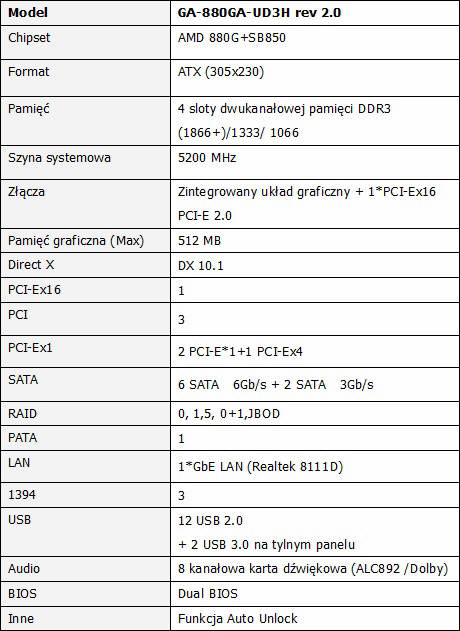 | Model | GA-880GA-UD3H rev 2.0 |
|---|---|
| Chipset | AMD 880G+SB850 |
| Format | ATX (305x230) |
| Pamięć | 4 sloty dwukanałowej pamięci DDR3 (1866+)/1333/ 1066 |
| Szyna systemowa | 5200 MHz |
| Złącza | Zintegrowany układ graficzny + 1*PCI-Ex16 PCI-E 2.0 |
| Pamięć graficzna (Max) | 512 MB |
| Direct X | DX 10.1 |
| PCI-Ex16 | 1 |
| PCI | 3 |
| PCI-Ex1 | 2 PCI-E*1+1 PCI-Ex4 |
| SATA | 6 SATA 6Gb/s + 2 SATA 3Gb/s |
| RAID | 0, 1,5, 0+1,JBOD |
| PATA | 1 |
| LAN | 1*GbE LAN (Realtek 8111D) |
| 1394 | 3 |
| USB | 12 USB 2.0 + 2 USB 3.0 na tylnym panelu |
| Audio | 8 kanałowa karta dźwiękowa (ALC892 /Dolby) |
| BIOS | Dual BIOS |
| Inne | Funkcja Auto Unlock |